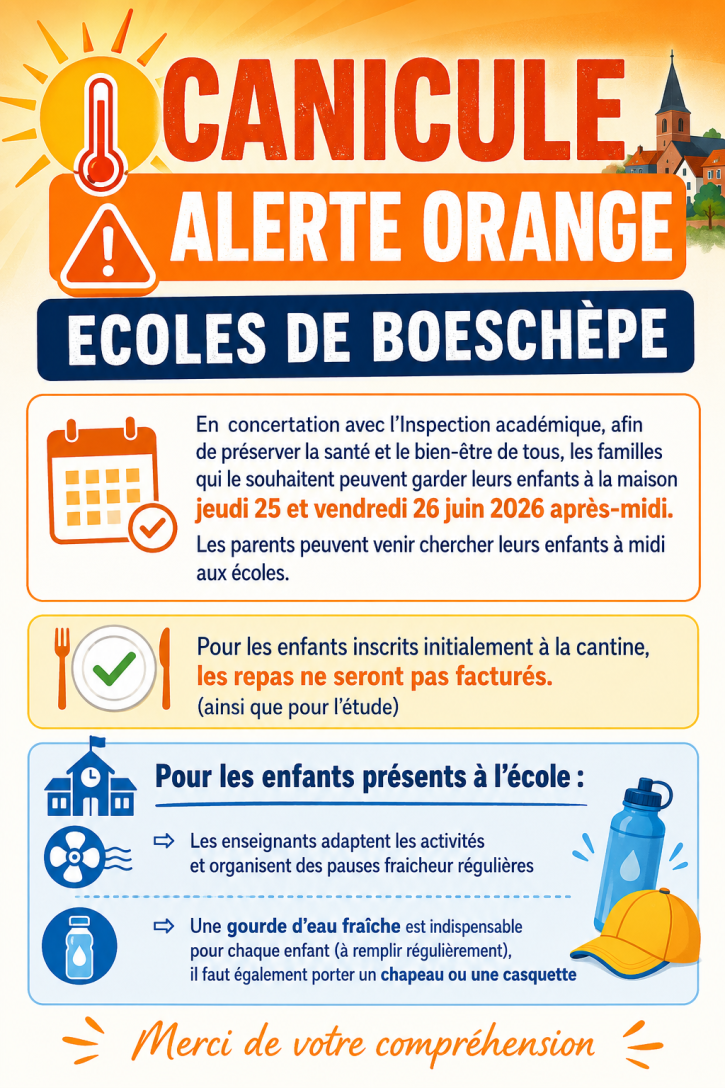 CANICULE

ALERTE ORANGE

ECOLES DE BOESCHÈPE

En concertation avec l'Inspection académique, afin de préserver la santé et le bien-être de tous, les familles qui le souhaitent peuvent garder leurs enfants à la maison jeudi 25 et vendredi 26 juin 2026 après-midi.

Les parents peuvent venir chercher leurs enfants à midi aux écoles.

Pour les enfants inscrits initialement à la cantine, les repas ne seront pas facturés.
(ainsi que pour l'étude)

Pour les enfants présents à l'école :

⇨ Les enseignants adaptent les activités et organisent des pauses fraicheur régulières

⇨ Une gourde d'eau fraîche est indispensable pour chaque enfant (à remplir régulièrement), il faut également porter un chapeau ou une casquette

Merci de votre compréhension